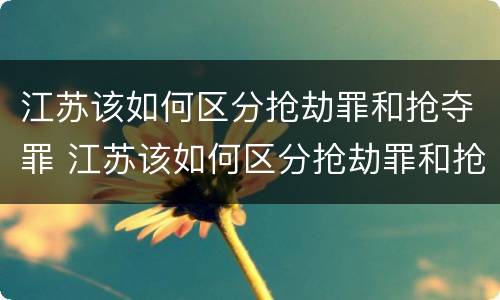 江苏该如何区分抢劫罪和抢夺罪 江苏该如何区分抢劫罪和抢